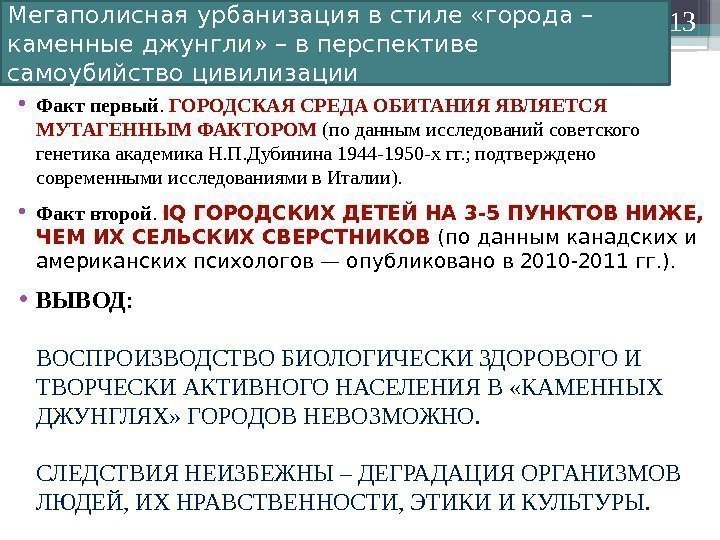 Мегаполисная урбанизация в стиле «города – каменные джунгли» – в перспективе самоубийство цивилизации

13

• Факт первый. ГОРОДСКАЯ СРЕДА ОБИТАНИЯ ЯВЛЯЕТСЯ МУТАГЕННЫМ ФАКТОРОМ (по данным исследований советского генетика академика Н.П.Дубинина 1944-1950-х гг.; подтверждено современными исследованиями в Италии).

• Факт второй. IQ ГОРОДСКИХ ДЕТЕЙ НА 3-5 ПУНКТОВ НИЖЕ, ЧЕМ ИХ СЕЛЬСКИХ СВЕРСТНИКОВ (по данным канадских и американских психологов — опубликовано в 2010-2011 гг.).

• ВЫВОД:

ВОСПРОИЗВОДСТВО БИОЛОГИЧЕСКИ ЗДОРОВОГО И ТВОРЧЕСКИ АКТИВНОГО НАСЕЛЕНИЯ В «КАМЕННЫХ ДЖУНГЛЯХ» ГОРОДОВ НЕВОЗМОЖНО.

СЛЕДСТВИЯ НЕИЗБЕЖНЫ – ДЕГРАДАЦИЯ ОРГАНИЗМОВ ЛЮДЕЙ, ИХ НРАВСТВЕННОСТИ, ЭТИКИ И КУЛЬТУРЫ.